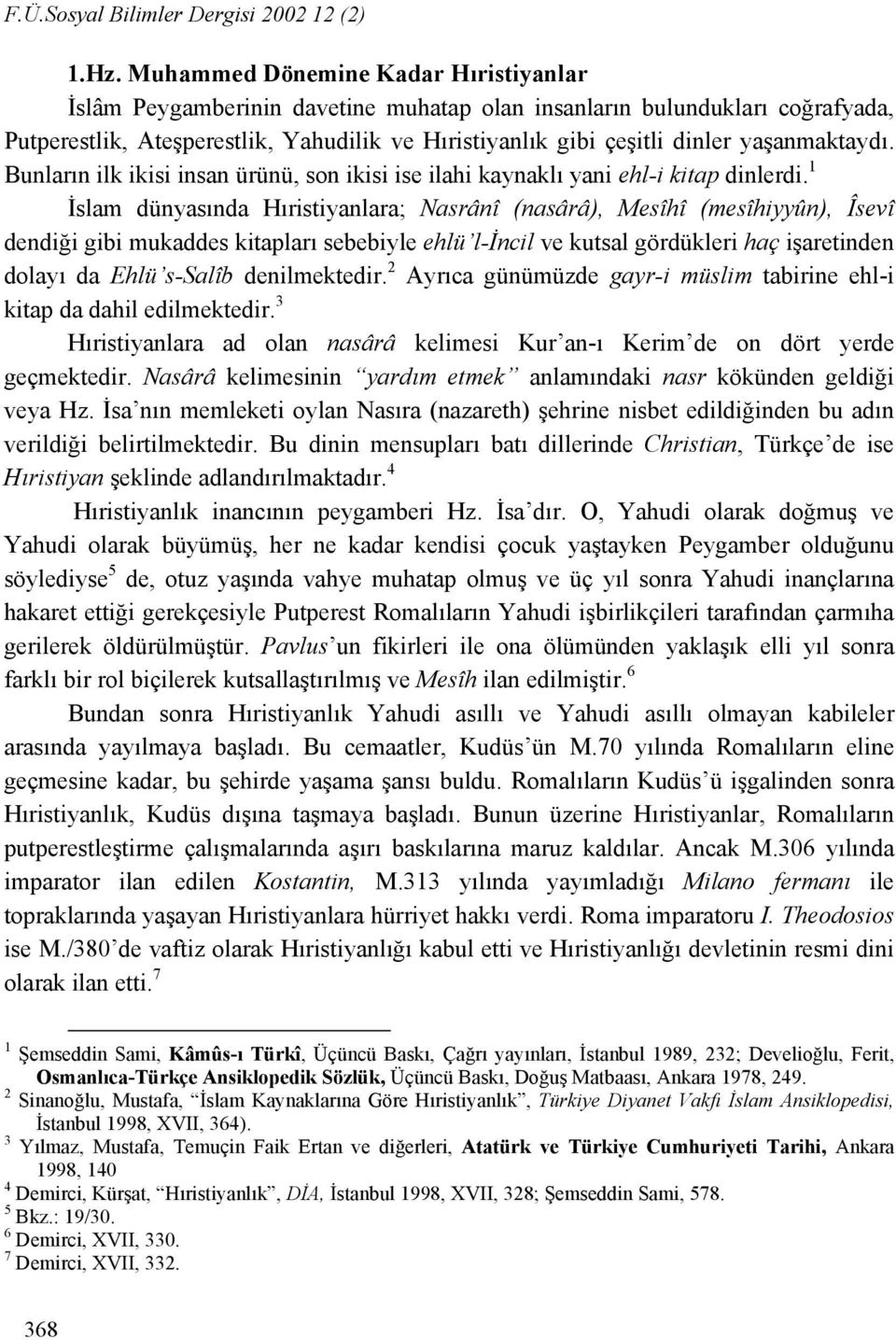 F.Ü.Sosyal Bilimler Dergisi 2002 12 (2)

1.Hz. Muhammed Dönemine Kadar Hıristiyanlar

İslâm Peygamberinin davetine muhatap olan insanların bulundukları coğrafyada, Putperestlik, Ateşperestlik, Yahudilik ve Hıristiyanlık gibi çeşitli dinler yaşanmaktaydı. Bunların ilk ikisi insan ürünü, son ikisi ise ilahi kaynaklı yani ehl-i kitap dinlerdi.$^1$

İslam dünyasında Hıristiyanlara; Nasrânî (nasârâ), Mesîhî (mesîhiyyûn), Îsevî dendiği gibi mukaddes kitapları sebebiyle ehlü'l-İncil ve kutsal gördükleri haç işaretinden dolayı da Ehlü's-Salîb denilmektedir.$^2$ Ayrıca günümüzde gayr-i müslim tabirine ehl-i kitap da dahil edilmektedir.$^3$

Hıristiyanlara ad olan nasârâ kelimesi Kur'an-ı Kerim'de on dört yerde geçmektedir. Nasârâ kelimesinin "yardım etmek" anlamındaki nasr kökünden geldiği veya Hz. İsa'nın memleketi oylan Nasıra (nazareth) şehrine nisbet edildiğinden bu adın verildiği belirtilmektedir. Bu dinin mensupları batı dillerinde Christian, Türkçe'de ise Hıristiyan şeklinde adlandırılmaktadır.$^4$

Hıristiyanlık inancının peygamberi Hz. İsa'dır. O, Yahudi olarak doğmuş ve Yahudi olarak büyümüş, her ne kadar kendisi çocuk yaştayken Peygamber olduğunu söylediyse$^5$ de, otuz yaşında vahye muhatap olmuş ve üç yıl sonra Yahudi inançlarına hakaret ettiği gerekçesiyle Putperest Romalıların Yahudi işbirlikçileri tarafından çarmıha gerilerek öldürülmüştür. Pavlus'un fikirleri ile ona ölümünden yaklaşık elli yıl sonra farklı bir rol biçilerek kutsallaştırılmış ve Mesîh ilan edilmiştir.$^6$

Bundan sonra Hıristiyanlık Yahudi asıllı ve Yahudi asıllı olmayan kabileler arasında yayılmaya başladı. Bu cemaatler, Kudüs'ün M.70 yılında Romalıların eline geçmesine kadar, bu şehirde yaşama şansı buldu. Romalıların Kudüs'ü işgalinden sonra Hıristiyanlık, Kudüs dışına taşmaya başladı. Bunun üzerine Hıristiyanlar, Romalıların putperestleştirme çalışmalarında aşırı baskılarına maruz kaldılar. Ancak M.306 yılında imparator ilan edilen Kostantin, M.313 yılında yayımladığı Milano fermanı ile topraklarında yaşayan Hıristiyanlara hürriyet hakkı verdi. Roma imparatoru I. Theodosios ise M./380'de vaftiz olarak Hıristiyanlığı kabul etti ve Hıristiyanlığı devletinin resmi dini olarak ilan etti.$^7$

$^1$ Şemseddin Sami, Kâmûs-ı Türkî, Üçüncü Baskı, Çağrı yayınları, İstanbul 1989, 232; Develioğlu, Ferit, Osmanlıca-Türkçe Ansiklopedik Sözlük, Üçüncü Baskı, Doğuş Matbaası, Ankara 1978, 249.
$^2$ Sinanoğlu, Mustafa, "İslam Kaynaklarına Göre Hıristiyanlık", Türkiye Diyanet Vakfı İslam Ansiklopedisi, İstanbul 1998, XVII, 364).
$^3$ Yılmaz, Mustafa, Temuçin Faik Ertan ve diğerleri, Atatürk ve Türkiye Cumhuriyeti Tarihi, Ankara 1998, 140
$^4$ Demirci, Kürşat, "Hıristiyanlık", DİA, İstanbul 1998, XVII, 328; Şemseddin Sami, 578.
$^5$ Bkz.: 19/30.
$^6$ Demirci, XVII, 330.
$^7$ Demirci, XVII, 332.

368